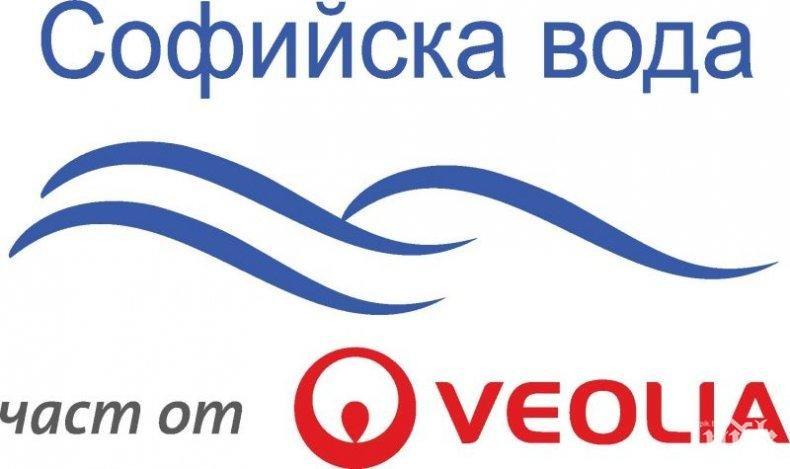 Софийска вода

част от VEOLIA